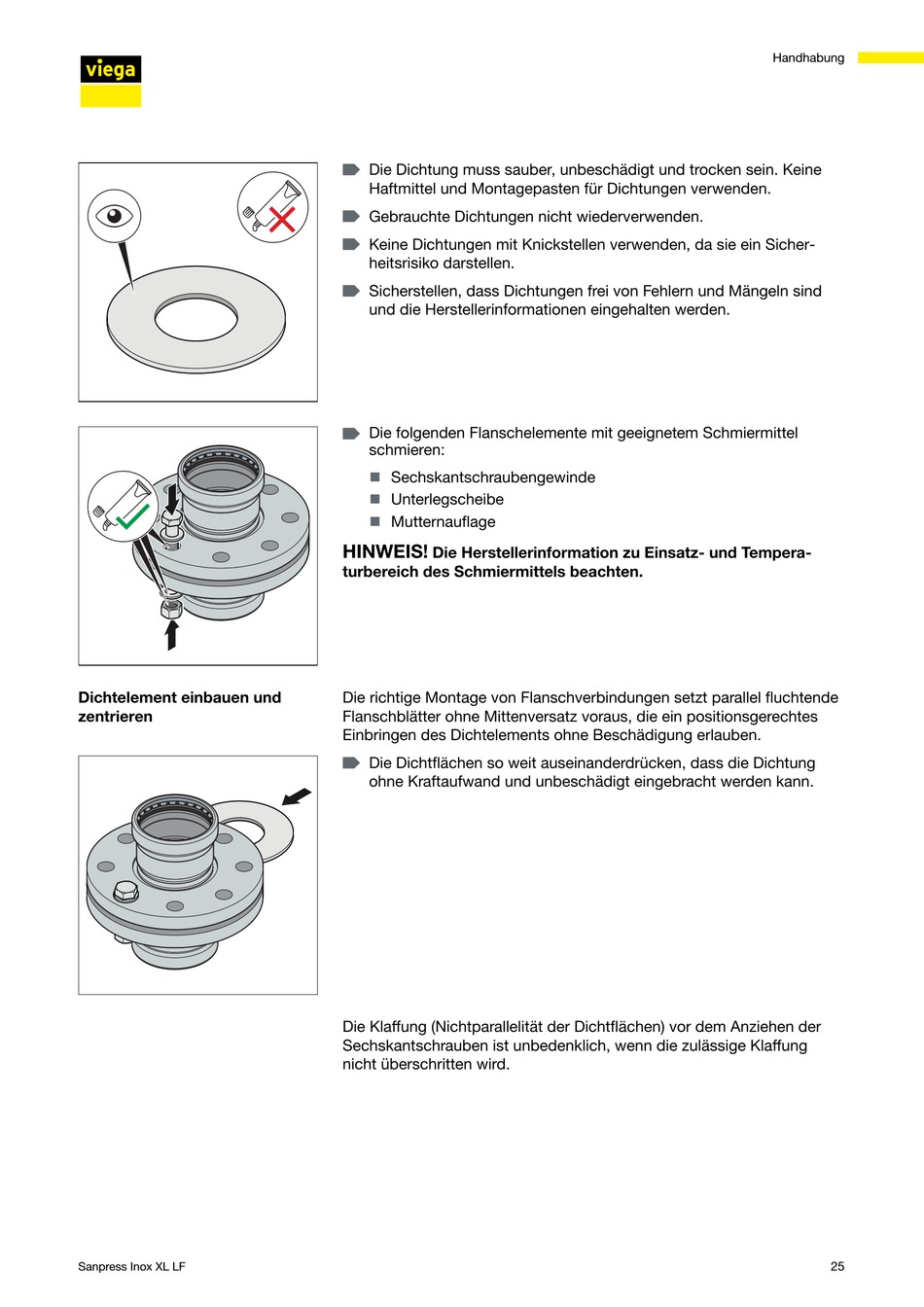 viega

Handhabung

Die Dichtung muss sauber, unbeschädigt und trocken sein. Keine Haftmittel und Montagepasten für Dichtungen verwenden.

Gebrauchte Dichtungen nicht wiederverwenden.

Keine Dichtungen mit Knickstellen verwenden, da sie ein Sicherheitsrisiko darstellen.

Sicherstellen, dass Dichtungen frei von Fehlern und Mängeln sind und die Herstellerinformationen eingehalten werden.

Die folgenden Flanschelemente mit geeignetem Schmiermittel schmieren:

Sechskantschraubengewinde

Unterlegscheibe

Mutternauflage

HINWEIS! Die Herstellerinformation zu Einsatz- und Temperaturbereich des Schmiermittels beachten.

Dichtelement einbauen und zentrieren

Die richtige Montage von Flanschverbindungen setzt parallel fluchtende Flanschblätter ohne Mittenversatz voraus, die ein positionsgerechtes Einbringen des Dichtelements ohne Beschädigung erlauben.

Die Dichtflächen so weit auseinanderdrücken, dass die Dichtung ohne Kraftaufwand und unbeschädigt eingebracht werden kann.

Die Klaffung (Nichtparallelität der Dichtflächen) vor dem Anziehen der Sechskantschrauben ist unbedenklich, wenn die zulässige Klaffung nicht überschritten wird.

Sanpress Inox XL LF

25